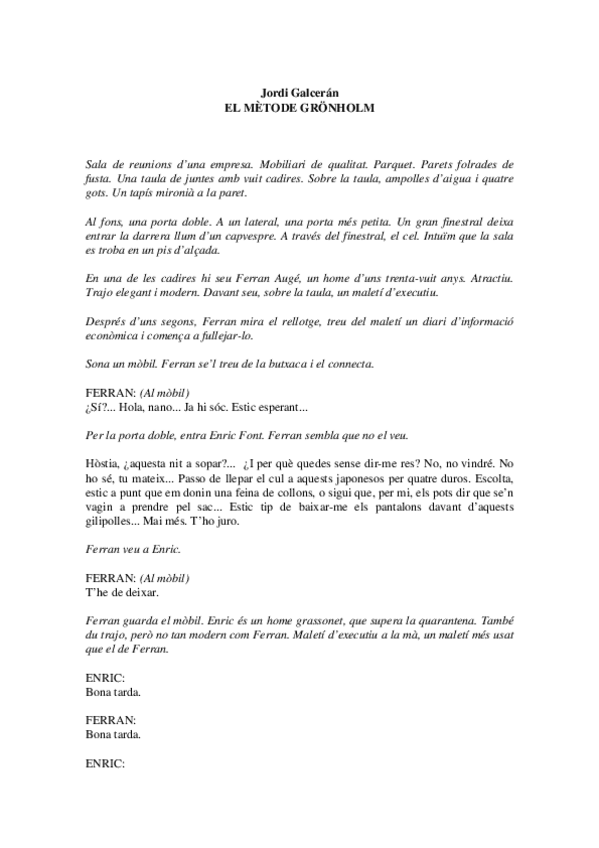 Jordi Galcerán
EL MÈTODE GRÖNHOLM

Sala de reunions d'una empresa. Mobiliari de qualitat. Parquet. Parets folrades de fusta. Una taula de juntes amb vuit cadires. Sobre la taula, ampolles d'aigua i quatre gots. Un tapís mironià a la paret.

Al fons, una porta doble. A un lateral, una porta més petita. Un gran finestral deixa entrar la darrera llum d'un capvespre. A través del finestral, el cel. Intuïm que la sala es troba en un pis d'alçada.

En una de les cadires hi seu Ferran Augé, un home d'uns trenta-vuit anys. Atractiu. Trajo elegant i modern. Davant seu, sobre la taula, un maletí d'executiu.

Després d'uns segons, Ferran mira el rellotge, treu del maletí un diari d'informació econòmica i comença a fullejar-lo.

Sona un mòbil. Ferran se'l treu de la butxaca i el connecta.

FERRAN: (Al mòbil)
¿Sí?... Hola, nano... Ja hi sóc. Estic esperant...

Per la porta doble, entra Enric Font. Ferran sembla que no el veu.

Hòstia, ¿aquesta nit a sopar?... ¿I per què quedes sense dir-me res? No, no vindré. No ho sé, tu mateix... Passo de llepar el cul a aquests japonesos per quatre duros. Escolta, estic a punt que em donin una feina de collons, o sigui que, per mi, els pots dir que se'n vagin a prendre pel sac... Estic tip de baixar-me els pantalons davant d'aquests gilipolles... Mai més. T'ho juro.

Ferran veu a Enric.

FERRAN: (Al mòbil)
T'he de deixar.

Ferran guarda el mòbil. Enric és un home grassonet, que supera la quarantena. També du trajo, però no tan modern com Ferran. Maletí d'executiu a la mà, un maletí més usat que el de Ferran.

ENRIC:
Bona tarda.

FERRAN:
Bona tarda.

ENRIC: